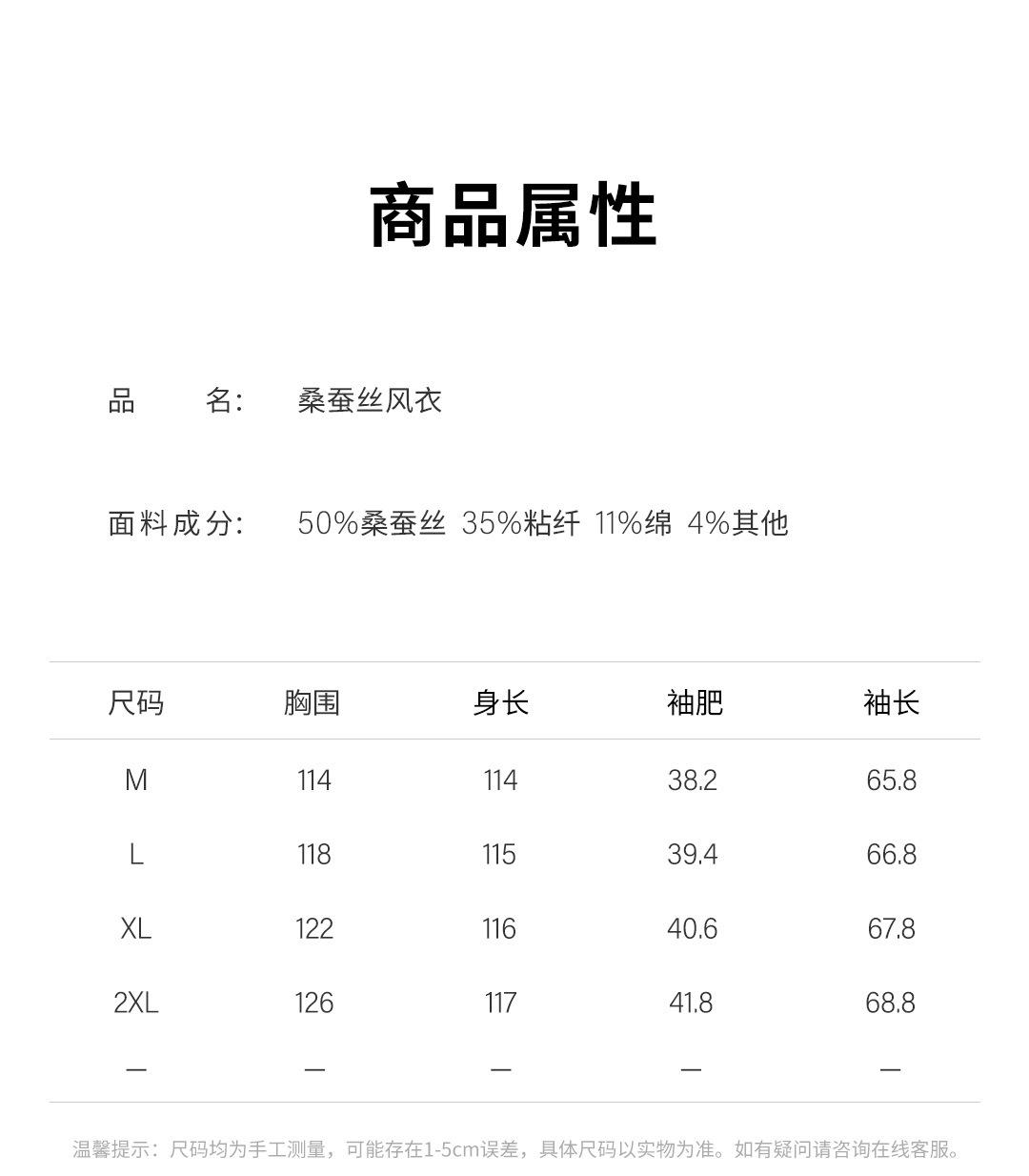 商品属性

品　　名:　桑蚕丝风衣

面料成分:　50%桑蚕丝 35%粘纤 11%绵 4%其他

| 尺码 | 胸围 | 身长 | 袖肥 | 袖长 |
|---|---|---|---|---|
| M | 114 | 114 | 38.2 | 65.8 |
| L | 118 | 115 | 39.4 | 66.8 |
| XL | 122 | 116 | 40.6 | 67.8 |
| 2XL | 126 | 117 | 41.8 | 68.8 |
| — | — | — | — | — |

温馨提示：尺码均为手工测量，可能存在1-5cm误差，具体尺码以实物为准。如有疑问请咨询在线客服。